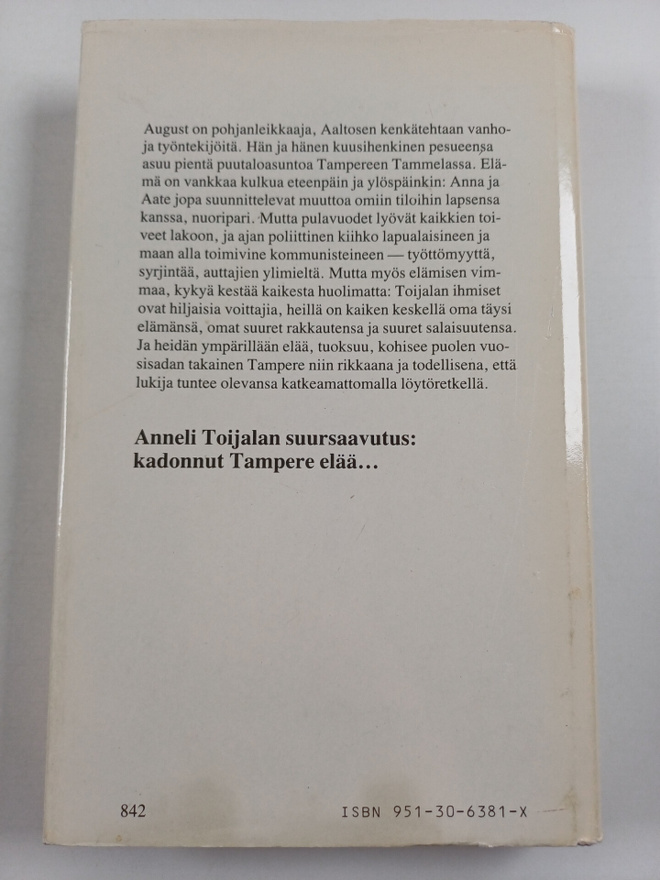 August on pohjanleikkaaja, Aaltosen kenkätehtaan vanhoja työntekijöitä. Hän ja hänen kuusihenkinen pesueensa asuu pientä puutaloasuntoa Tampereen Tammelassa. Elämä on vankkaa kulkua eteenpäin ja ylöspäinkin: Anna ja Aate jopa suunnittelevat muuttoa omiin tiloihin lapsensa kanssa, nuoripari. Mutta pulavuodet lyövät kaikkien toiveet lakoon, ja ajan poliittinen kiihko lapualaisineen ja maan alla toimivine kommunisteineen — työttömyyttä, syrjintää, auttajien ylimieltä. Mutta myös elämisen vimmaa, kykyä kestää kaikesta huolimatta: Toijalan ihmiset ovat hiljaisia voittajia, heillä on kaiken keskellä oma täysi elämänsä, omat suuret rakkautensa ja suuret salaisuutensa. Ja heidän ympärillään elää, tuoksuu, kohisee puolen vuosisadan takainen Tampere niin rikkaana ja todellisena, että lukija tuntee olevansa katkeamattomalla löytöretkellä.

Anneli Toijalan suursaavutus: kadonnut Tampere elää…

842

ISBN 951-30-6381-X